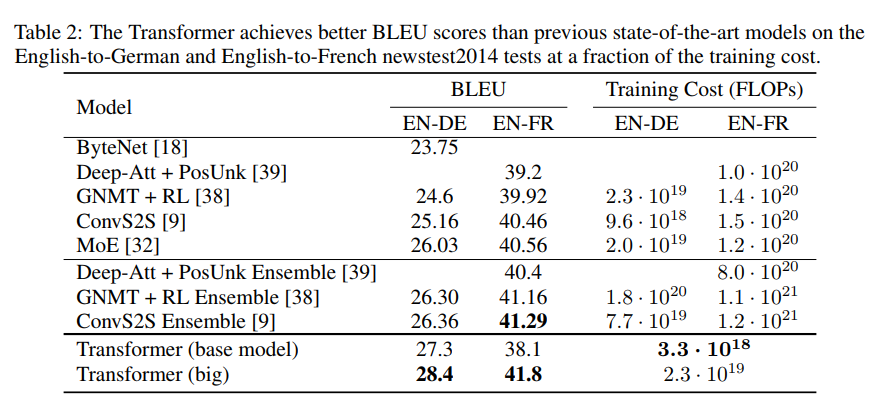 Table 2: The Transformer achieves better BLEU scores than previous state-of-the-art models on the English-to-German and English-to-French newstest2014 tests at a fraction of the training cost.

| Model | BLEU | | Training Cost (FLOPs) | |
|---|---|---|---|---|
| | EN-DE | EN-FR | EN-DE | EN-FR |
| ByteNet [18] | 23.75 | | | |
| Deep-Att + PosUnk [39] | | 39.2 | | $1.0 \cdot 10^{20}$ |
| GNMT + RL [38] | 24.6 | 39.92 | $2.3 \cdot 10^{19}$ | $1.4 \cdot 10^{20}$ |
| ConvS2S [9] | 25.16 | 40.46 | $9.6 \cdot 10^{18}$ | $1.5 \cdot 10^{20}$ |
| MoE [32] | 26.03 | 40.56 | $2.0 \cdot 10^{19}$ | $1.2 \cdot 10^{20}$ |
| Deep-Att + PosUnk Ensemble [39] | | 40.4 | | $8.0 \cdot 10^{20}$ |
| GNMT + RL Ensemble [38] | 26.30 | 41.16 | $1.8 \cdot 10^{20}$ | $1.1 \cdot 10^{21}$ |
| ConvS2S Ensemble [9] | 26.36 | 41.29 | $7.7 \cdot 10^{19}$ | $1.2 \cdot 10^{21}$ |
| Transformer (base model) | 27.3 | 38.1 | $3.3 \cdot 10^{18}$ | |
| Transformer (big) | 28.4 | 41.8 | $2.3 \cdot 10^{19}$ | |